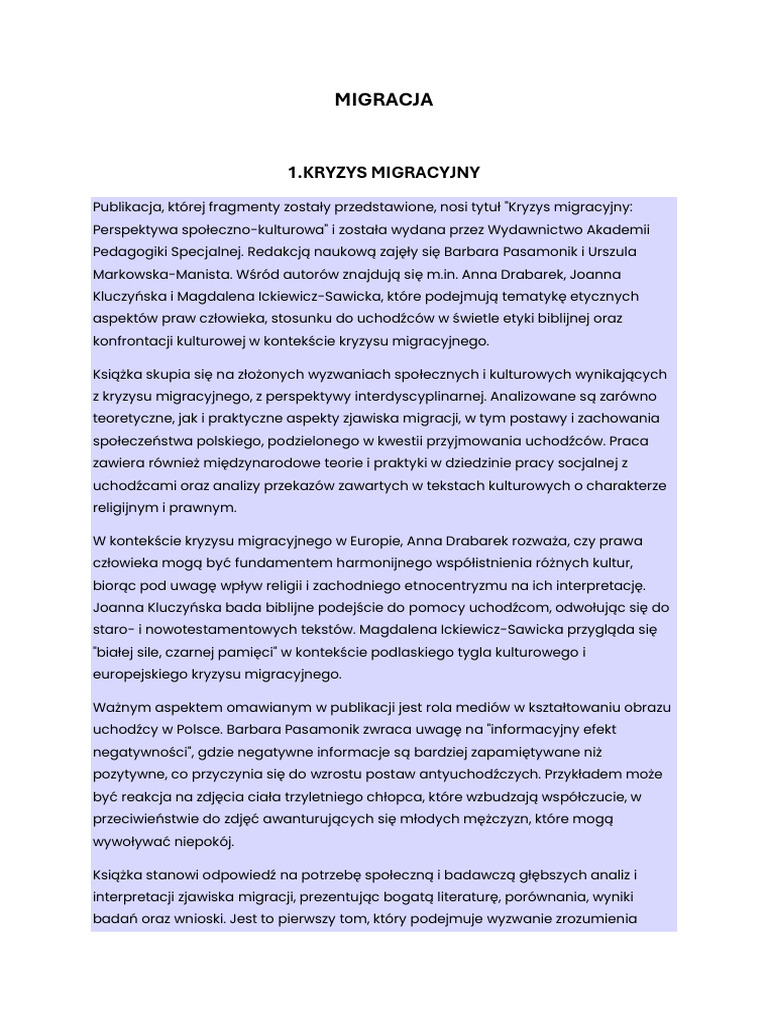 MIGRACJA

1.KRYZYS MIGRACYJNY

Publikacja, której fragmenty zostały przedstawione, nosi tytuł "Kryzys migracyjny: Perspektywa społeczno-kulturowa" i została wydana przez Wydawnictwo Akademii Pedagogiki Specjalnej. Redakcją naukową zajęły się Barbara Pasamonik i Urszula Markowska-Manista. Wśród autorów znajdują się m.in. Anna Drabarek, Joanna Kluczyńska i Magdalena Ickiewicz-Sawicka, które podejmują tematykę etycznych aspektów praw człowieka, stosunku do uchodźców w świetle etyki biblijnej oraz konfrontacji kulturowej w kontekście kryzysu migracyjnego.

Książka skupia się na złożonych wyzwaniach społecznych i kulturowych wynikających z kryzysu migracyjnego, z perspektywy interdyscyplinarnej. Analizowane są zarówno teoretyczne, jak i praktyczne aspekty zjawiska migracji, w tym postawy i zachowania społeczeństwa polskiego, podzielonego w kwestii przyjmowania uchodźców. Praca zawiera również międzynarodowe teorie i praktyki w dziedzinie pracy socjalnej z uchodźcami oraz analizy przekazów zawartych w tekstach kulturowych o charakterze religijnym i prawnym.

W kontekście kryzysu migracyjnego w Europie, Anna Drabarek rozważa, czy prawa człowieka mogą być fundamentem harmonijnego współistnienia różnych kultur, biorąc pod uwagę wpływ religii i zachodniego etnocentryzmu na ich interpretację. Joanna Kluczyńska bada biblijne podejście do pomocy uchodźcom, odwołując się do staro- i nowotestamentowych tekstów. Magdalena Ickiewicz-Sawicka przygląda się "białej sile, czarnej pamięci" w kontekście podlaskiego tygla kulturowego i europejskiego kryzysu migracyjnego.

Ważnym aspektem omawianym w publikacji jest rola mediów w kształtowaniu obrazu uchodźcy w Polsce. Barbara Pasamonik zwraca uwagę na "informacyjny efekt negatywności", gdzie negatywne informacje są bardziej zapamiętywane niż pozytywne, co przyczynia się do wzrostu postaw antyuchodźczych. Przykładem może być reakcja na zdjęcia ciała trzyletniego chłopca, które wzbudzają współczucie, w przeciwieństwie do zdjęć awanturujących się młodych mężczyzn, które mogą wywoływać niepokój.

Książka stanowi odpowiedź na potrzebę społeczną i badawczą głębszych analiz i interpretacji zjawiska migracji, prezentując bogatą literaturę, porównania, wyniki badań oraz wnioski. Jest to pierwszy tom, który podejmuje wyzwanie zrozumienia